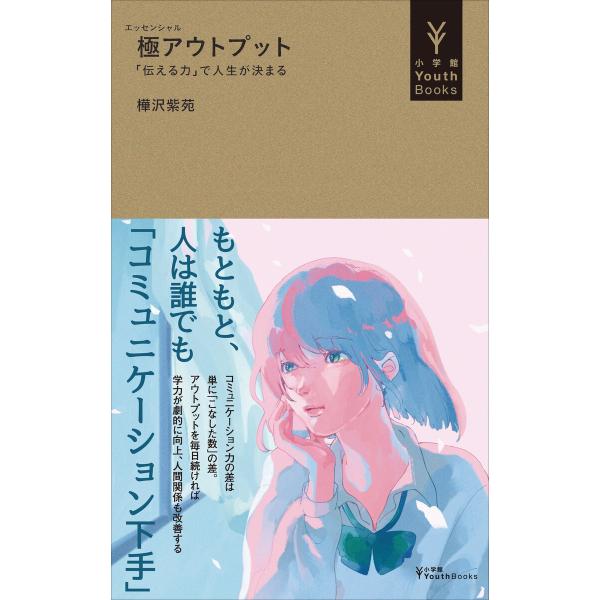 エッセンシャル
極アウトプット
「伝える力」で人生が決まる

樺沢紫苑

小学館
Youth
Books

もともと、
人は誰でも
「コミュニケーション下手」

コミュニケーション力の差は
単に「こなした数」の差。
アウトプットを毎日続ければ
学力が劇的に向上、人間関係も改善する

小学館
YouthBooks